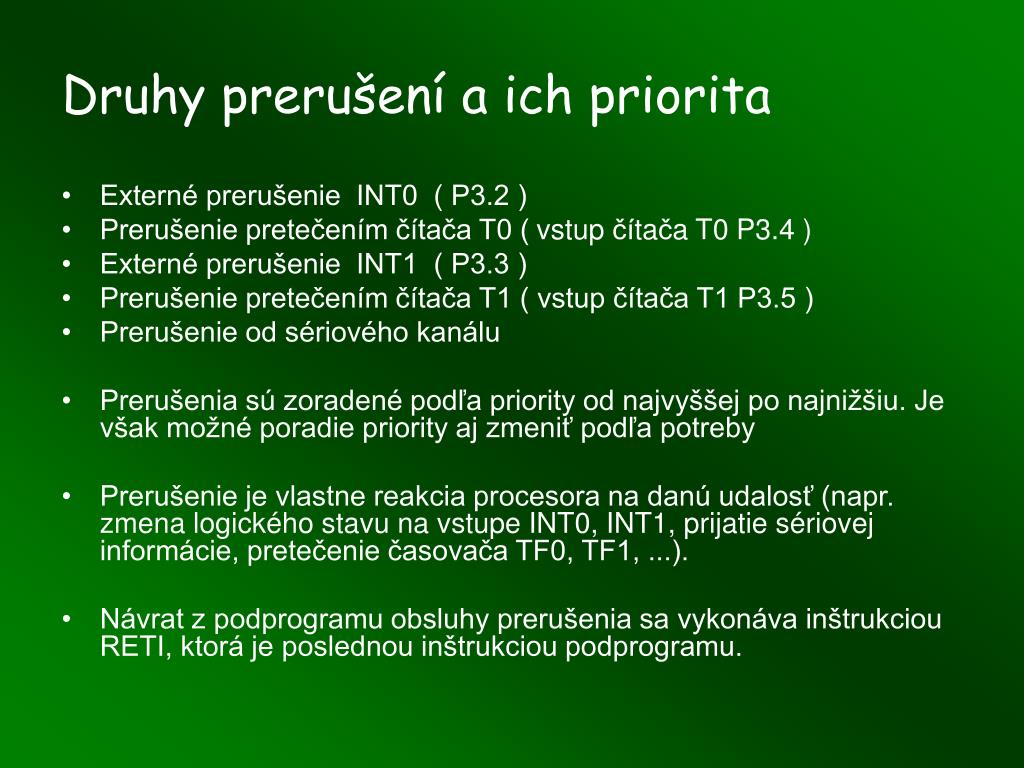 Druhy prerušení a ich priorita

• Externé prerušenie INT0 ( P3.2 )
• Prerušenie pretečením čítača T0 ( vstup čítača T0 P3.4 )
• Externé prerušenie INT1 ( P3.3 )
• Prerušenie pretečením čítača T1 ( vstup čítača T1 P3.5 )
• Prerušenie od sériového kanálu

• Prerušenia sú zoradené podľa priority od najvyššej po najnižšiu. Je však možné poradie priority aj zmeniť podľa potreby

• Prerušenie je vlastne reakcia procesora na danú udalosť (napr. zmena logického stavu na vstupe INT0, INT1, prijatie sériovej informácie, pretečenie časovača TF0, TF1, ...).

• Návrat z podprogramu obsluhy prerušenia sa vykonáva inštrukciou RETI, ktorá je poslednou inštrukciou podprogramu.